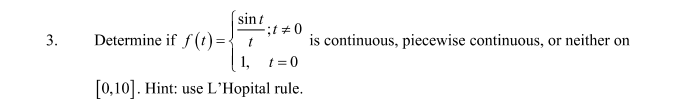 3. Determine if $f(t)=\begin{cases}\frac{\sin t}{t}; t\neq 0\\ 1, \quad t=0\end{cases}$ is continuous, piecewise continuous, or neither on $[0,10]$. Hint: use L'Hopital rule.